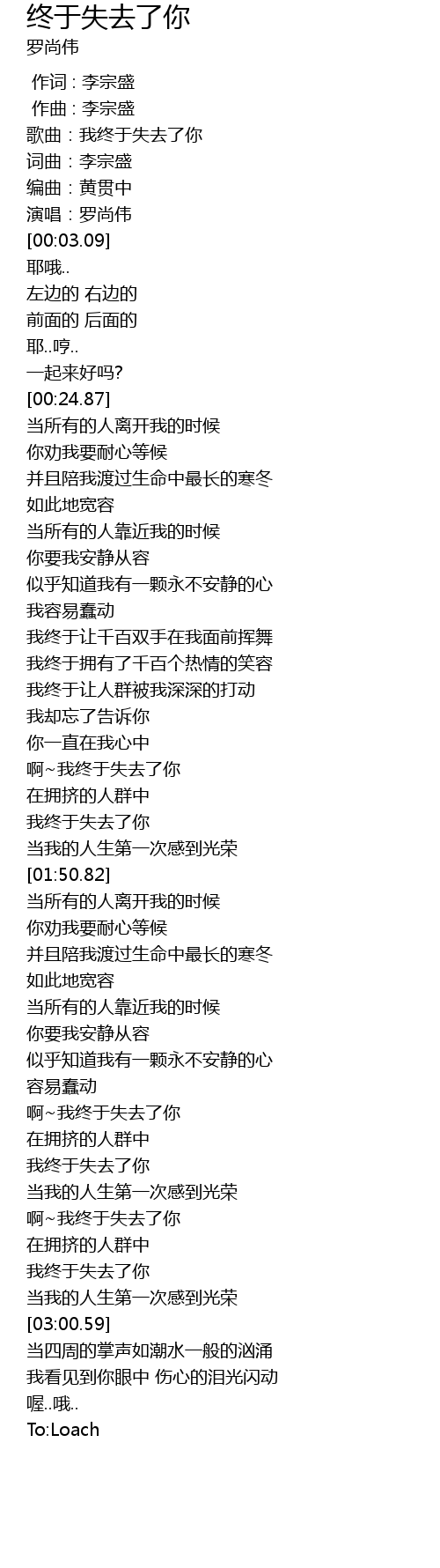 终于失去了你
罗尚伟

作词 : 李宗盛
作曲 : 李宗盛
歌曲：我终于失去了你
词曲：李宗盛
编曲：黄贯中
演唱：罗尚伟
[00:03.09]
耶哦..
左边的 右边的
前面的 后面的
耶..哼..
一起来好吗?
[00:24.87]
当所有的人离开我的时候
你劝我要耐心等候
并且陪我渡过生命中最长的寒冬
如此地宽容
当所有的人靠近我的时候
你要我安静从容
似乎知道我有一颗永不安静的心
我容易蠢动
我终于让千百双手在我面前挥舞
我终于拥有了千百个热情的笑容
我终于让人群被我深深的打动
我却忘了告诉你
你一直在我心中
啊~我终于失去了你
在拥挤的人群中
我终于失去了你
当我的人生第一次感到光荣
[01:50.82]
当所有的人离开我的时候
你劝我要耐心等候
并且陪我渡过生命中最长的寒冬
如此地宽容
当所有的人靠近我的时候
你要我安静从容
似乎知道我有一颗永不安静的心
容易蠢动
啊~我终于失去了你
在拥挤的人群中
我终于失去了你
当我的人生第一次感到光荣
啊~我终于失去了你
在拥挤的人群中
我终于失去了你
当我的人生第一次感到光荣
[03:00.59]
当四周的掌声如潮水一般的汹涌
我看见到你眼中 伤心的泪光闪动
喔..哦..
To:Loach